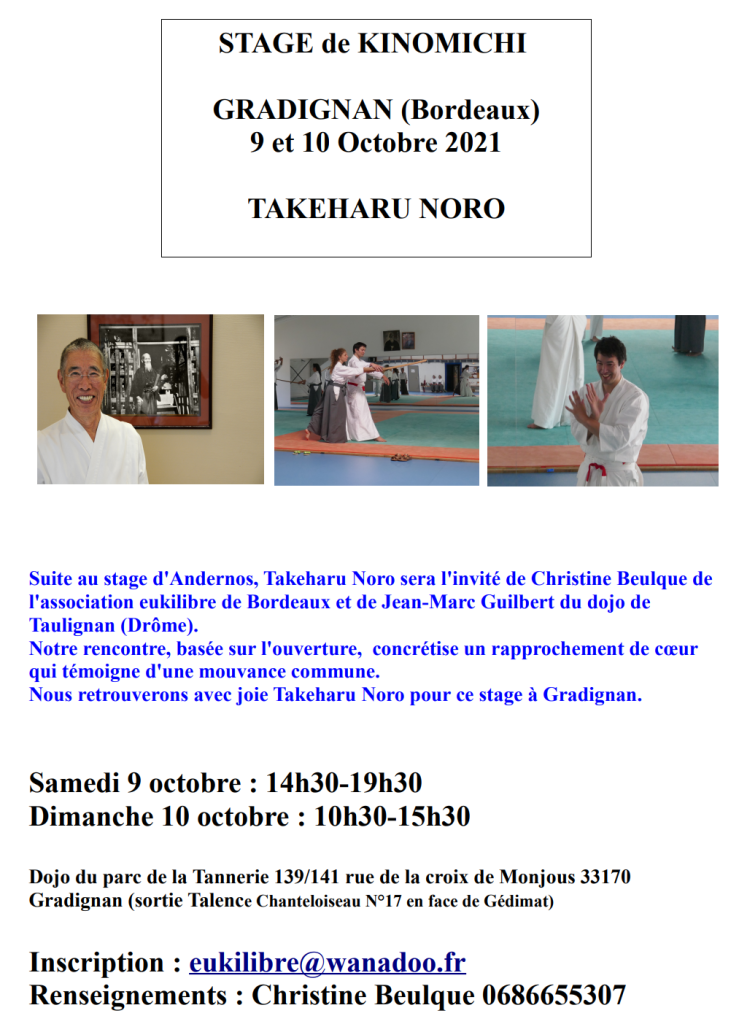 STAGE de KINOMICHI

GRADIGNAN (Bordeaux)
9 et 10 Octobre 2021

TAKEHARU NORO

Suite au stage d'Andernos, Takeharu Noro sera l'invité de Christine Beulque de l'association eukilibre de Bordeaux et de Jean-Marc Guilbert du dojo de Taulignan (Drôme).
Notre rencontre, basée sur l'ouverture, concrétise un rapprochement de cœur qui témoigne d'une mouvance commune.
Nous retrouverons avec joie Takeharu Noro pour ce stage à Gradignan.

Samedi 9 octobre : 14h30-19h30
Dimanche 10 octobre : 10h30-15h30

Dojo du parc de la Tannerie 139/141 rue de la croix de Monjous 33170 Gradignan (sortie Talence Chanteloiseau N°17 en face de Gédimat)

Inscription : eukilibre@wanadoo.fr
Renseignements : Christine Beulque 0686655307